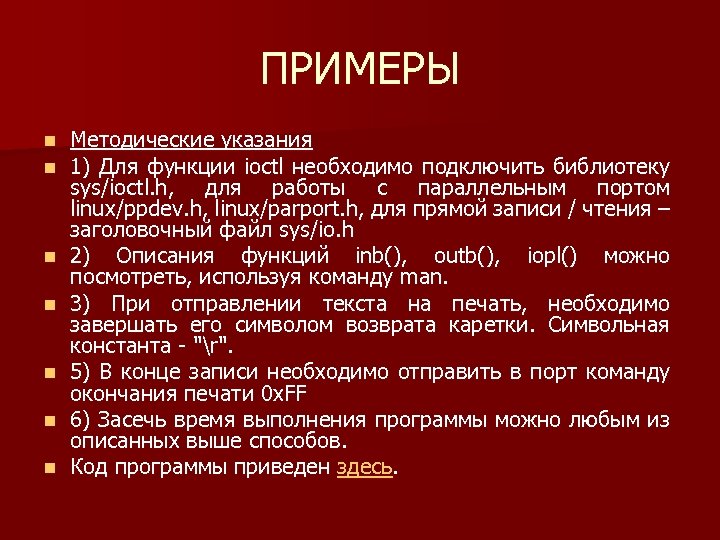 ПРИМЕРЫ

Методические указания

1) Для функции ioctl необходимо подключить библиотеку sys/ioctl.h, для работы с параллельным портом linux/ppdev.h, linux/parport.h, для прямой записи / чтения – заголовочный файл sys/io.h

2) Описания функций inb(), outb(), iopl() можно посмотреть, используя команду man.

3) При отправлении текста на печать, необходимо завершать его символом возврата каретки. Символьная константа - "\r".

5) В конце записи необходимо отправить в порт команду окончания печати 0xFF

6) Засечь время выполнения программы можно любым из описанных выше способов.

Код программы приведен здесь.